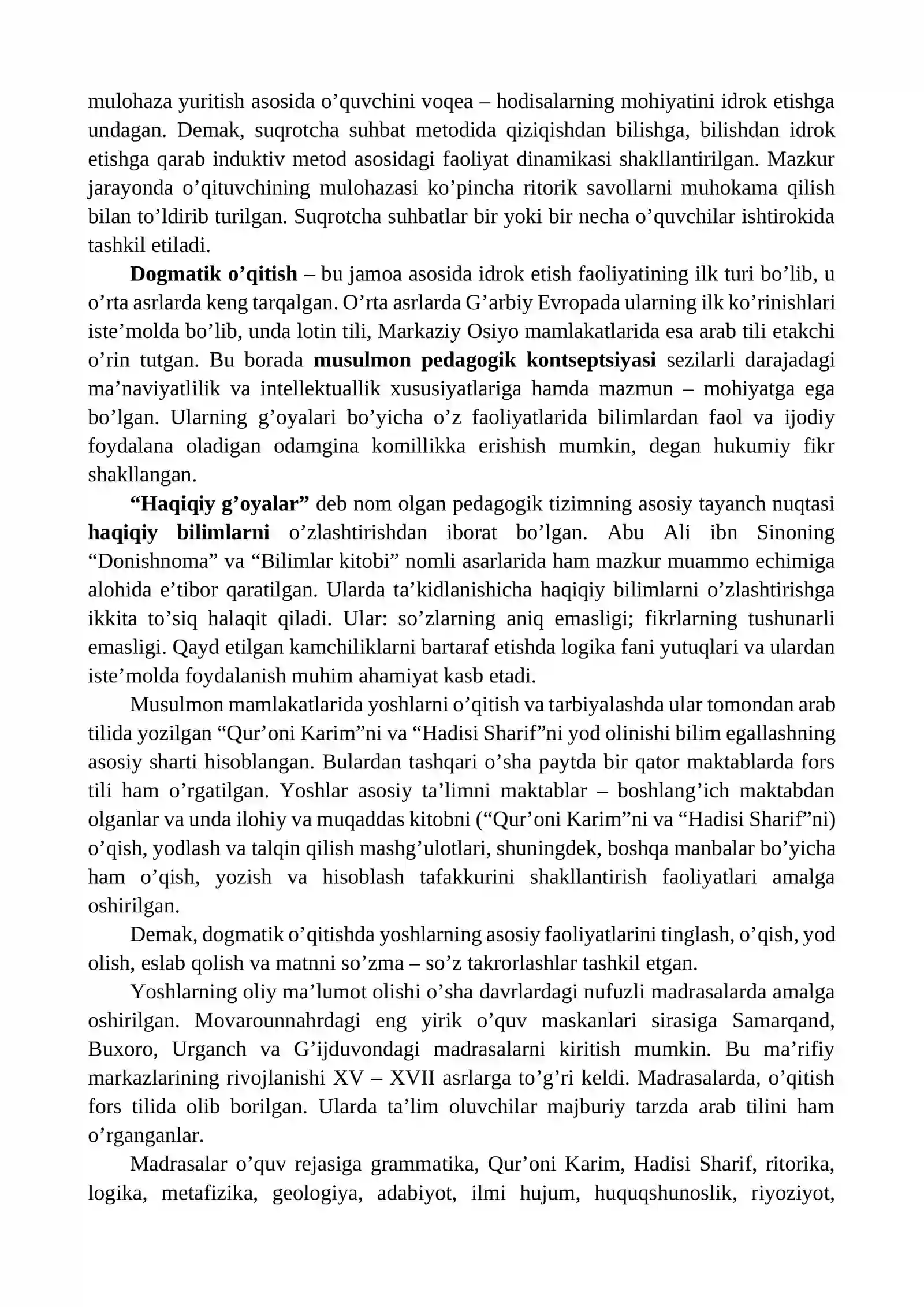 mulohaza yuritish asosida o'quvchini voqea – hodisalarning mohiyatini idrok etishga undagan. Demak, suqrotcha suhbat metodida qiziqishdan bilishga, bilishdan idrok etishga qarab induktiv metod asosidagi faoliyat dinamikasi shakllantirilgan. Mazkur jarayonda o'qituvchining mulohazasi ko'pincha ritorik savollarni muhokama qilish bilan to'ldirib turilgan. Suqrotcha suhbatlar bir yoki bir necha o'quvchilar ishtirokida tashkil etiladi.

Dogmatik o'qitish – bu jamoa asosida idrok etish faoliyatining ilk turi bo'lib, u o'rta asrlarda keng tarqalgan. O'rta asrlarda G'arbiy Evropada ularning ilk ko'rinishlari iste'molda bo'lib, unda lotin tili, Markaziy Osiyo mamlakatlarida esa arab tili etakchi o'rin tutgan. Bu borada musulmon pedagogik kontseptsiyasi sezilarli darajadagi ma'naviyatlilik va intellektuallik xususiyatlariga hamda mazmun – mohiyatga ega bo'lgan. Ularning g'oyalari bo'yicha o'z faoliyatlarida bilimlardan faol va ijodiy foydalana oladigan odamgina komillikka erishish mumkin, degan hukumiy fikr shakllangan.

"Haqiqiy g'oyalar" deb nom olgan pedagogik tizimning asosiy tayanch nuqtasi haqiqiy bilimlarni o'zlashtirishdan iborat bo'lgan. Abu Ali ibn Sinoning "Donishnoma" va "Bilimlar kitobi" nomli asarlarida ham mazkur muammo echimiga alohida e'tibor qaratilgan. Ularda ta'kidlanishicha haqiqiy bilimlarni o'zlashtirishga ikkita to'siq halaqit qiladi. Ular: so'zlarning aniq emasligi; fikrlarning tushunarli emasligi. Qayd etilgan kamchiliklarni bartaraf etishda logika fani yutuqlari va ulardan iste'molda foydalanish muhim ahamiyat kasb etadi.

Musulmon mamlakatlarida yoshlarni o'qitish va tarbiyalashda ular tomondan arab tilida yozilgan "Qur'oni Karim"ni va "Hadisi Sharif"ni yod olinishi bilim egallashning asosiy sharti hisoblangan. Bulardan tashqari o'sha paytda bir qator maktablarda fors tili ham o'rgatilgan. Yoshlar asosiy ta'limni maktablar – boshlang'ich maktabdan olganlar va unda ilohiy va muqaddas kitobni ("Qur'oni Karim"ni va "Hadisi Sharif"ni) o'qish, yodlash va talqin qilish mashg'ulotlari, shuningdek, boshqa manbalar bo'yicha ham o'qish, yozish va hisoblash tafakkurini shakllantirish faoliyatlari amalga oshirilgan.

Demak, dogmatik o'qitishda yoshlarning asosiy faoliyatlarini tinglash, o'qish, yod olish, eslab qolish va matnni so'zma – so'z takrorlashlar tashkil etgan.

Yoshlarning oliy ma'lumot olishi o'sha davrlardagi nufuzli madrasalarda amalga oshirilgan. Movarounnahrdagi eng yirik o'quv maskanlari sirasiga Samarqand, Buxoro, Urganch va G'ijduvondagi madrasalarni kiritish mumkin. Bu ma'rifiy markazlarining rivojlanishi XV – XVII asrlarga to'g'ri keldi. Madrasalarda, o'qitish fors tilida olib borilgan. Ularda ta'lim oluvchilar majburiy tarzda arab tilini ham o'rganganlar.

Madrasalar o'quv rejasiga grammatika, Qur'oni Karim, Hadisi Sharif, ritorika, logika, metafizika, geologiya, adabiyot, ilmi hujum, huquqshunoslik, riyoziyot,